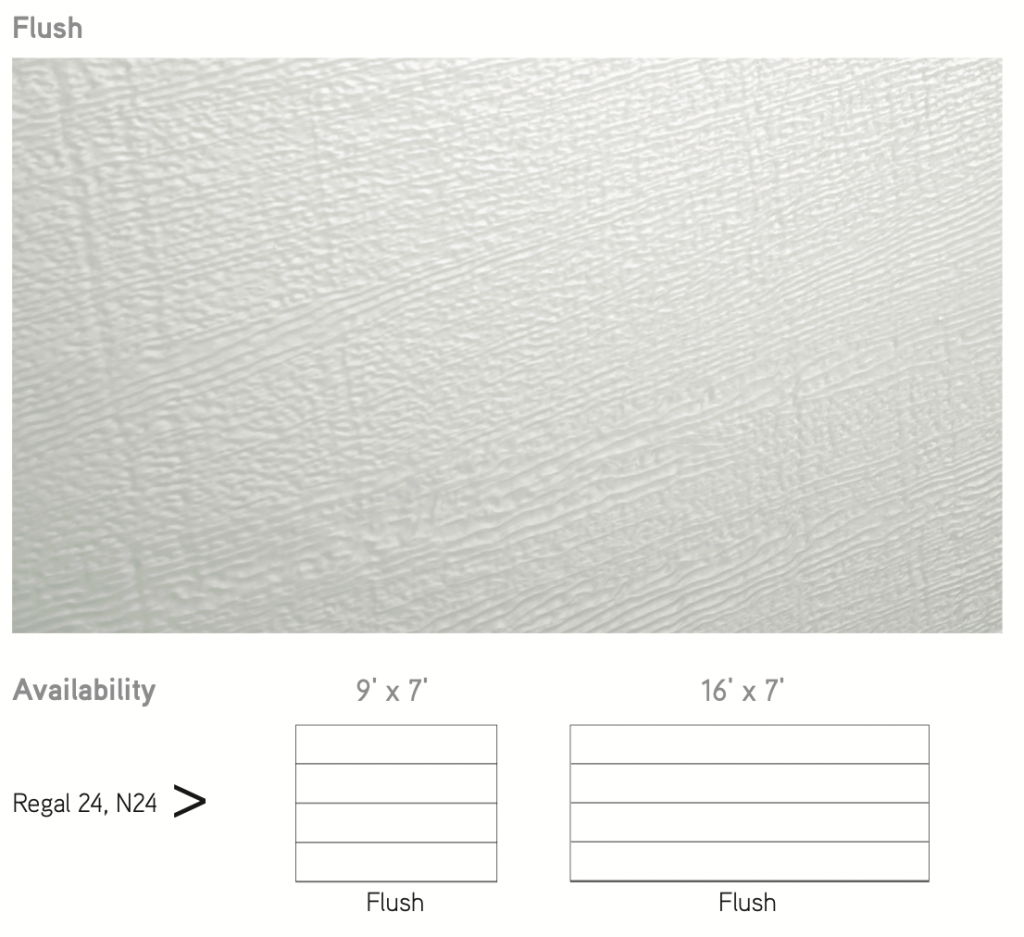 Flush

Availability

9' x 7'

16' x 7'

Regal 24, N24 >

Flush

Flush